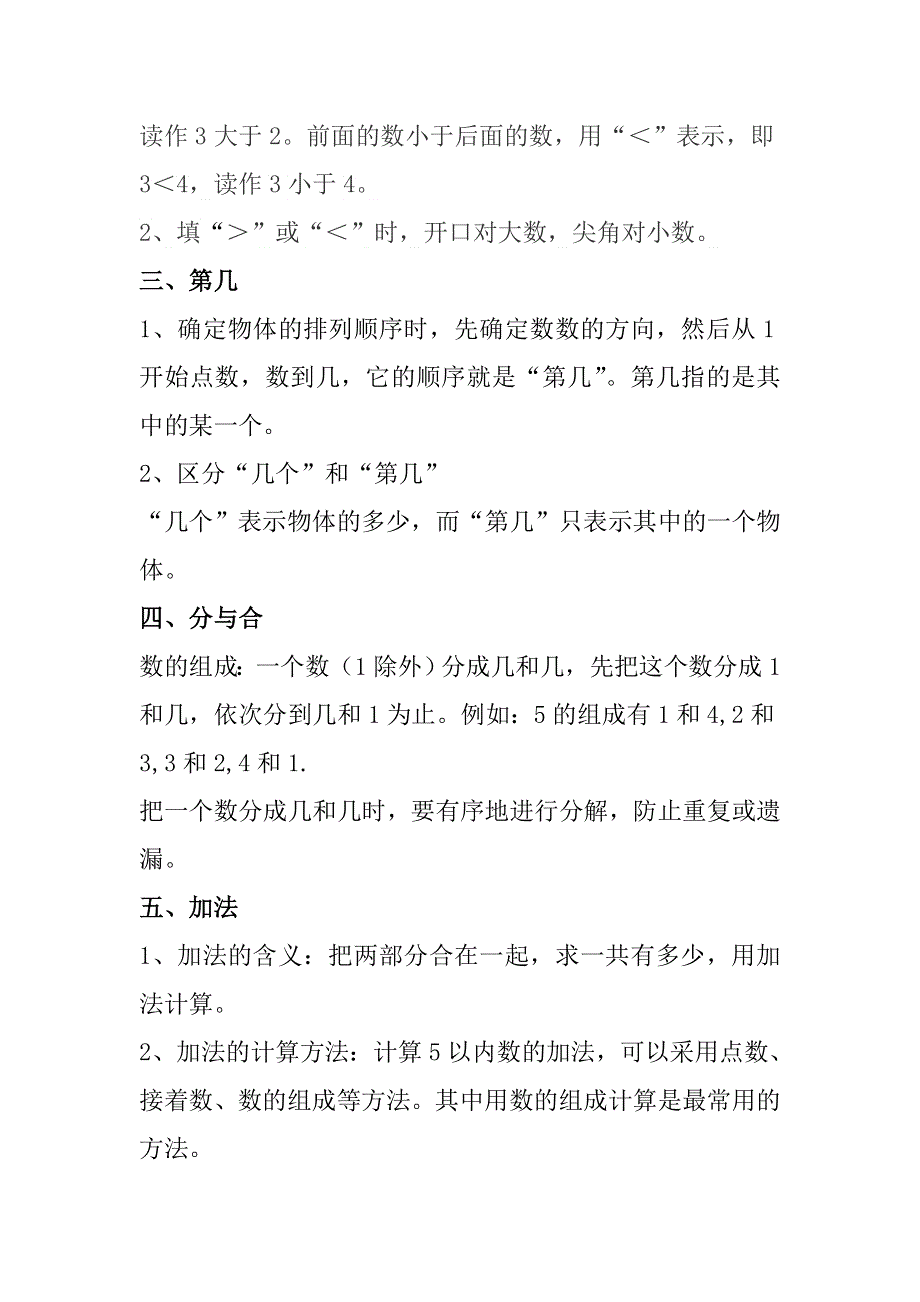 读作 3 大于 2。前面的数小于后面的数，用“＜”表示，即 3＜4，读作 3 小于 4。

2、填“＞”或“＜”时，开口对大数，尖角对小数。

三、第几

1、确定物体的排列顺序时，先确定数数的方向，然后从 1 开始点数，数到几，它的顺序就是“第几”。第几指的是其中的某一个。

2、区分“几个”和“第几”

“几个”表示物体的多少，而“第几”只表示其中的一个物体。

四、分与合

数的组成：一个数（1 除外）分成几和几，先把这个数分成 1 和几，依次分到几和 1 为止。例如：5 的组成有 1 和 4,2 和 3,3 和 2,4 和 1.

把一个数分成几和几时，要有序地进行分解，防止重复或遗漏。

五、加法

1、加法的含义：把两部分合在一起，求一共有多少，用加法计算。

2、加法的计算方法：计算 5 以内数的加法，可以采用点数、接着数、数的组成等方法。其中用数的组成计算是最常用的方法。